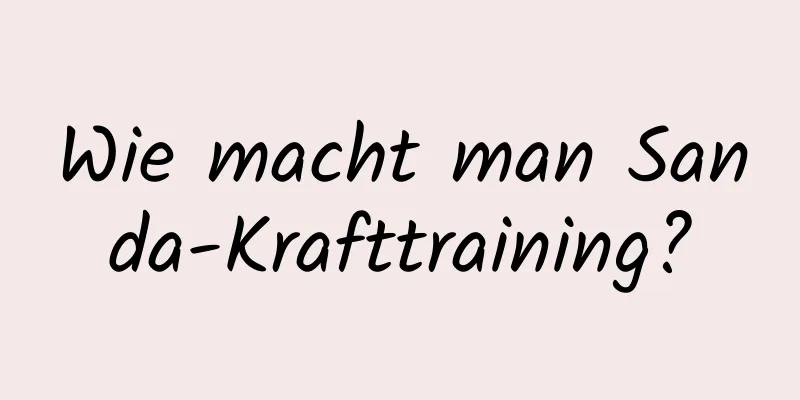 Wie macht man Sanda-Krafttraining?